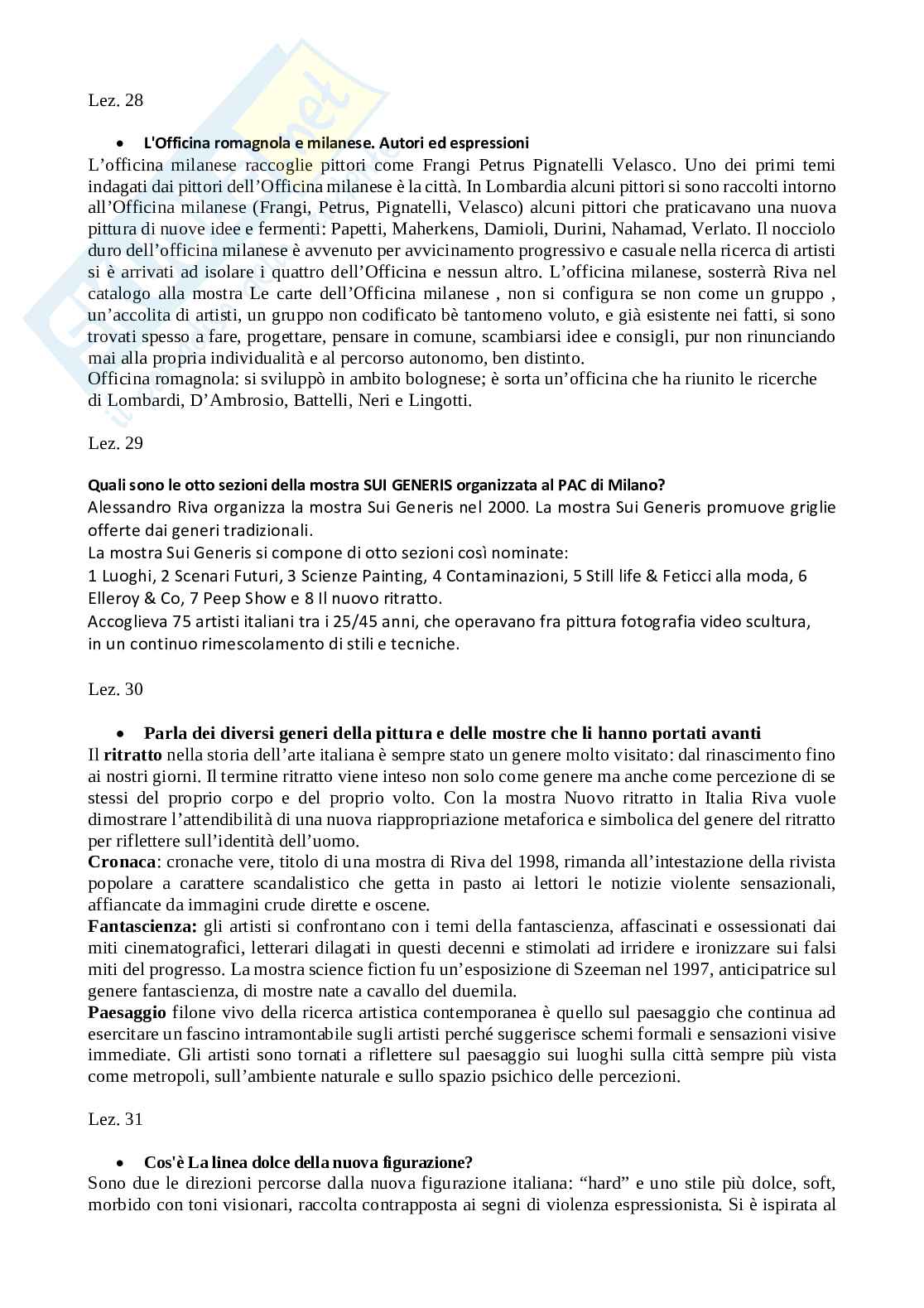 Lez. 28

• L'Officina romagnola e milanese. Autori ed espressioni

L'officina milanese raccoglie pittori come Frangi Petrus Pignatelli Velasco. Uno dei primi temi indagati dai pittori dell'Officina milanese è la città. In Lombardia alcuni pittori si sono raccolti intorno all'Officina milanese (Frangi, Petrus, Pignatelli, Velasco) alcuni pittori che praticavano una nuova pittura di nuove idee e fermenti: Papetti, Maherkens, Damioli, Durini, Nahamad, Verlato. Il nocciolo duro dell'officina milanese è avvenuto per avvicinamento progressivo e casuale nella ricerca di artisti si è arrivati ad isolare i quattro dell'Officina e nessun altro. L'officina milanese, sosterrà Riva nel catalogo alla mostra Le carte dell'Officina milanese , non si configura se non come un gruppo , un'accolita di artisti, un gruppo non codificato bè tantomeno voluto, e già esistente nei fatti, si sono trovati spesso a fare, progettare, pensare in comune, scambiarsi idee e consigli, pur non rinunciando mai alla propria individualità e al percorso autonomo, ben distinto.
Officina romagnola: si sviluppò in ambito bolognese; è sorta un'officina che ha riunito le ricerche di Lombardi, D'Ambrosio, Battelli, Neri e Lingotti.

Lez. 29

Quali sono le otto sezioni della mostra SUI GENERIS organizzata al PAC di Milano?
Alessandro Riva organizza la mostra Sui Generis nel 2000. La mostra Sui Generis promuove griglie offerte dai generi tradizionali.
La mostra Sui Generis si compone di otto sezioni così nominate:
1 Luoghi, 2 Scenari Futuri, 3 Scienze Painting, 4 Contaminazioni, 5 Still life & Feticci alla moda, 6 Elleroy & Co, 7 Peep Show e 8 Il nuovo ritratto.
Accoglieva 75 artisti italiani tra i 25/45 anni, che operavano fra pittura fotografia video scultura, in un continuo rimescolamento di stili e tecniche.

Lez. 30

• Parla dei diversi generi della pittura e delle mostre che li hanno portati avanti

Il ritratto nella storia dell'arte italiana è sempre stato un genere molto visitato: dal rinascimento fino ai nostri giorni. Il termine ritratto viene inteso non solo come genere ma anche come percezione di se stessi del proprio corpo e del proprio volto. Con la mostra Nuovo ritratto in Italia Riva vuole dimostrare l'attendibilità di una nuova riappropriazione metaforica e simbolica del genere del ritratto per riflettere sull'identità dell'uomo.
Cronaca: cronache vere, titolo di una mostra di Riva del 1998, rimanda all'intestazione della rivista popolare a carattere scandalistico che getta in pasto ai lettori le notizie violente sensazionali, affiancate da immagini crude dirette e oscene.
Fantascienza: gli artisti si confrontano con i temi della fantascienza, affascinati e ossessionati dai miti cinematografici, letterari dilagati in questi decenni e stimolati ad irridere e ironizzare sui falsi miti del progresso. La mostra science fiction fu un'esposizione di Szeeman nel 1997, anticipatrice sul genere fantascienza, di mostre nate a cavallo del duemila.
Paesaggio filone vivo della ricerca artistica contemporanea è quello sul paesaggio che continua ad esercitare un fascino intramontabile sugli artisti perché suggerisce schemi formali e sensazioni visive immediate. Gli artisti sono tornati a riflettere sul paesaggio sui luoghi sulla città sempre più vista come metropoli, sull'ambiente naturale e sullo spazio psichico delle percezioni.

Lez. 31

• Cos'è La linea dolce della nuova figurazione?

Sono due le direzioni percorse dalla nuova figurazione italiana: "hard" e uno stile più dolce, soft, morbido con toni visionari, raccolta contrapposta ai segni di violenza espressionista. Si è ispirata al